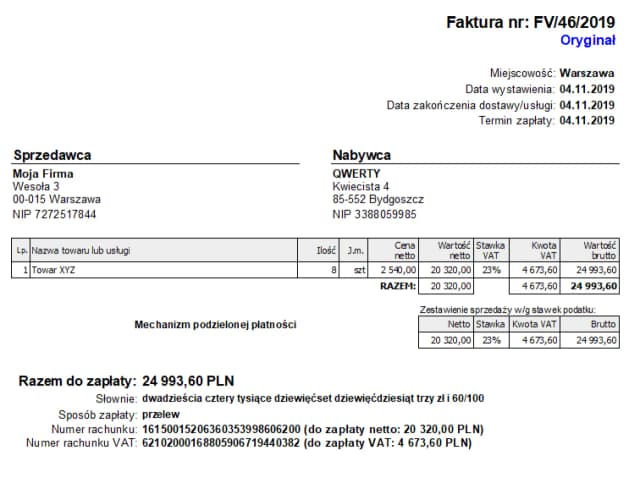 Faktura nr: FV/46/2019
Oryginał

Miejscowość: Warszawa
Data wystawienia: 04.11.2019
Data zakończenia dostawy/usługi: 04.11.2019
Termin zapłaty: 04.11.2019

Sprzedawca
Moja Firma
Wesoła 3
00-015 Warszawa
NIP 7272517844

Nabywca
QWERTY
Kwiecista 4
85-552 Bydgoszcz
NIP 3388059985

| Lp. | Nazwa towaru lub usługi | Ilość | J.m. | Cena netto | Wartość netto | Stawka VAT | Kwota VAT | Wartość brutto |
|---|---|---|---|---|---|---|---|---|
| 1 | Towar XYZ | 8 | szt | 2 540,00 | 20 320,00 | 23% | 4 673,60 | 24 993,60 |
| | | | | RAZEM: | 20 320,00 | | 4 673,60 | 24 993,60 |

Mechanizm podzielonej płatności

Zestawienie sprzedaży w/g stawek podatku:

| Netto | Stawka | Kwota VAT | Brutto |
|---|---|---|---|
| 20 320,00 | 23% | 4 673,60 | 24 993,60 |

Razem do zapłaty: 24 993,60 PLN
Słownie: dwadzieścia cztery tysiące dziewięćset dziewięćdziesiąt trzy zł i 60/100
Sposób zapłaty: przelew
Numer rachunku: 16150015206360353998606200 (do zapłaty netto: 20 320,00 PLN)
Numer rachunku VAT: 62102000168805906719440382 (do zapłaty VAT: 4 673,60 PLN)